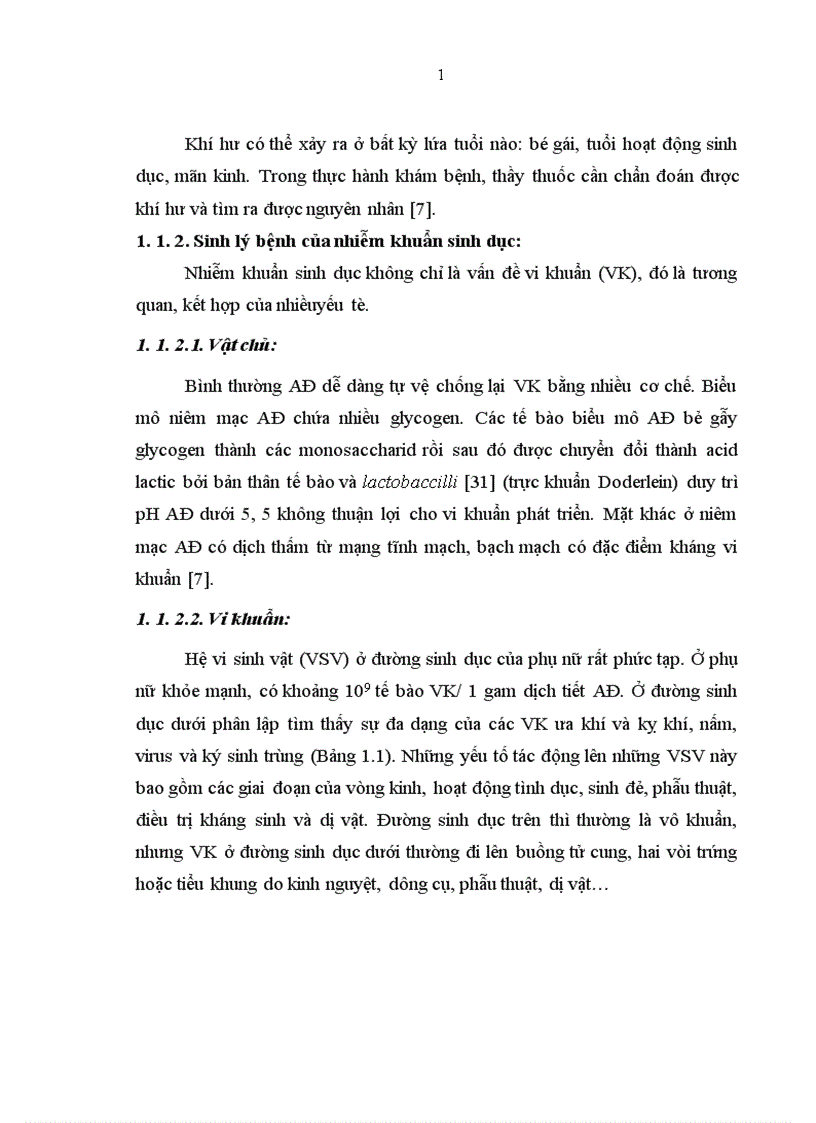 1

Khí hư có thể xảy ra ở bất kỳ lứa tuổi nào: bé gái, tuổi hoạt động sinh dục, mãn kinh. Trong thực hành khám bệnh, thầy thuốc cần chẩn đoán được khí hư và tìm ra được nguyên nhân [7].

1. 1. 2. Sinh lý bệnh của nhiễm khuẩn sinh dục:

Nhiễm khuẩn sinh dục không chỉ là vấn đề vi khuẩn (VK), đó là tương quan, kết hợp của nhiềuyếu tè.

1. 1. 2.1. Vật chủ:

Bình thường AĐ dễ dàng tự vệ chống lại VK bằng nhiều cơ chế. Biểu mô niêm mạc AĐ chứa nhiều glycogen. Các tế bào biểu mô AĐ bẻ gẫy glycogen thành các monosaccharid rồi sau đó được chuyển đổi thành acid lactic bởi bản thân tế bào và lactobaccilli [31] (trực khuẩn Doderlein) duy trì pH AĐ dưới 5, 5 không thuận lợi cho vi khuẩn phát triển. Mặt khác ở niêm mạc AĐ có dịch thấm từ mạng tĩnh mạch, bạch mạch có đặc điểm kháng vi khuẩn [7].

1. 1. 2.2. Vi khuẩn:

Hệ vi sinh vật (VSV) ở đường sinh dục của phụ nữ rất phức tạp. Ở phụ nữ khỏe mạnh, có khoảng $10^9$ tế bào VK/ 1 gam dịch tiết AĐ. Ở đường sinh dục dưới phân lập tìm thấy sự đa dạng của các VK ưa khí và kỵ khí, nấm, virus và ký sinh trùng (Bảng 1.1). Những yếu tố tác động lên những VSV này bao gồm các giai đoạn của vòng kinh, hoạt động tình dục, sinh đẻ, phẫu thuật, điều trị kháng sinh và dị vật. Đường sinh dục trên thì thường là vô khuẩn, nhưng VK ở đường sinh dục dưới thường đi lên buồng tử cung, hai vòi trứng hoặc tiểu khung do kinh nguyệt, dông cụ, phẫu thuật, dị vật…